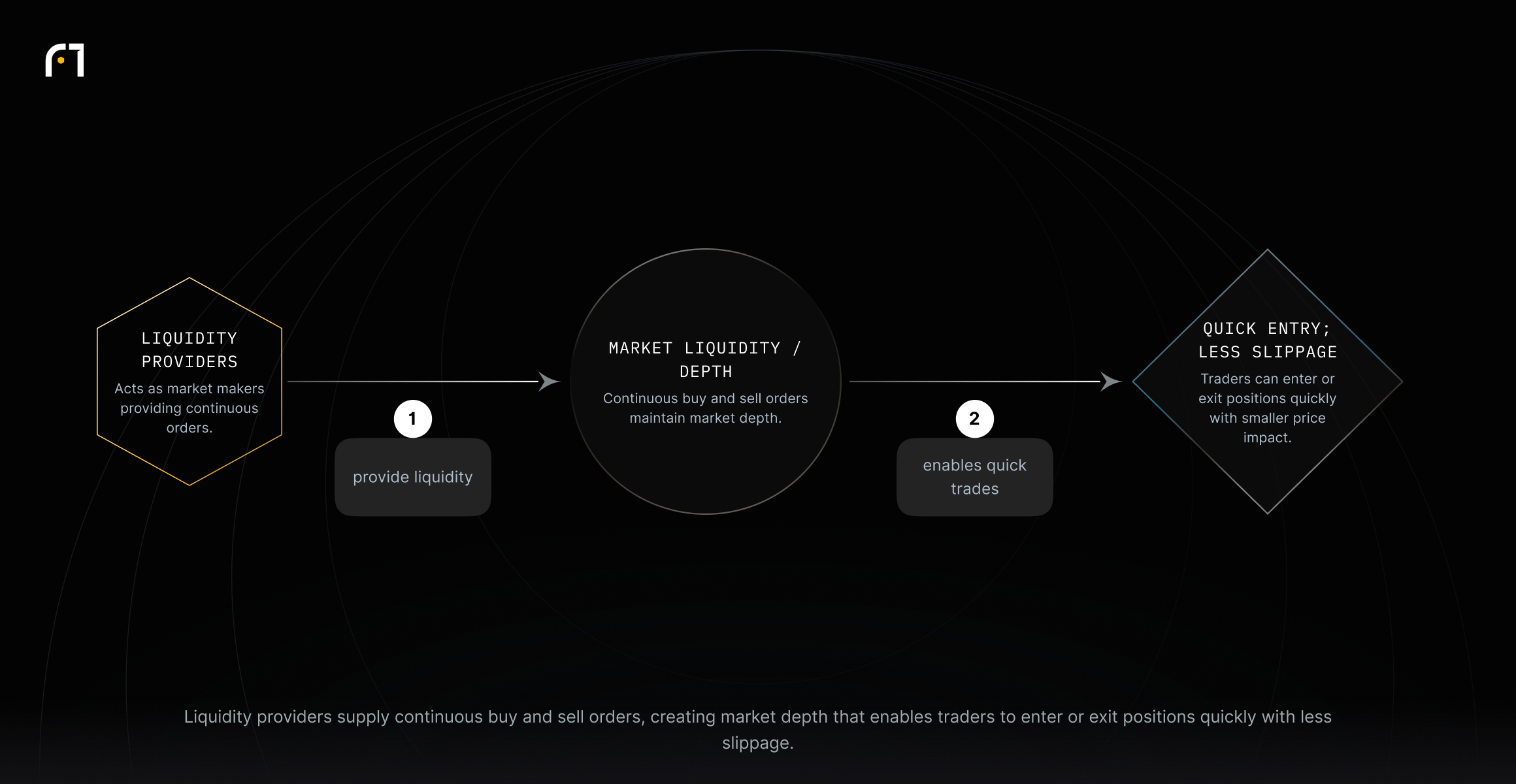 LIQUIDITY PROVIDERS

Acts as market makers providing continuous orders.

1

provide liquidity

MARKET LIQUIDITY / DEPTH

Continuous buy and sell orders maintain market depth.

2

enables quick trades

QUICK ENTRY; LESS SLIPPAGE

Traders can enter or exit positions quickly with smaller price impact.

Liquidity providers supply continuous buy and sell orders, creating market depth that enables traders to enter or exit positions quickly with less slippage.